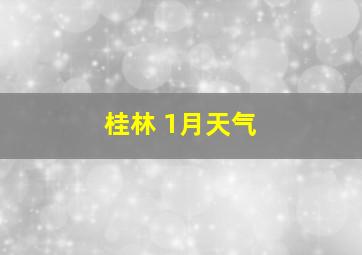 桂林 1月天气